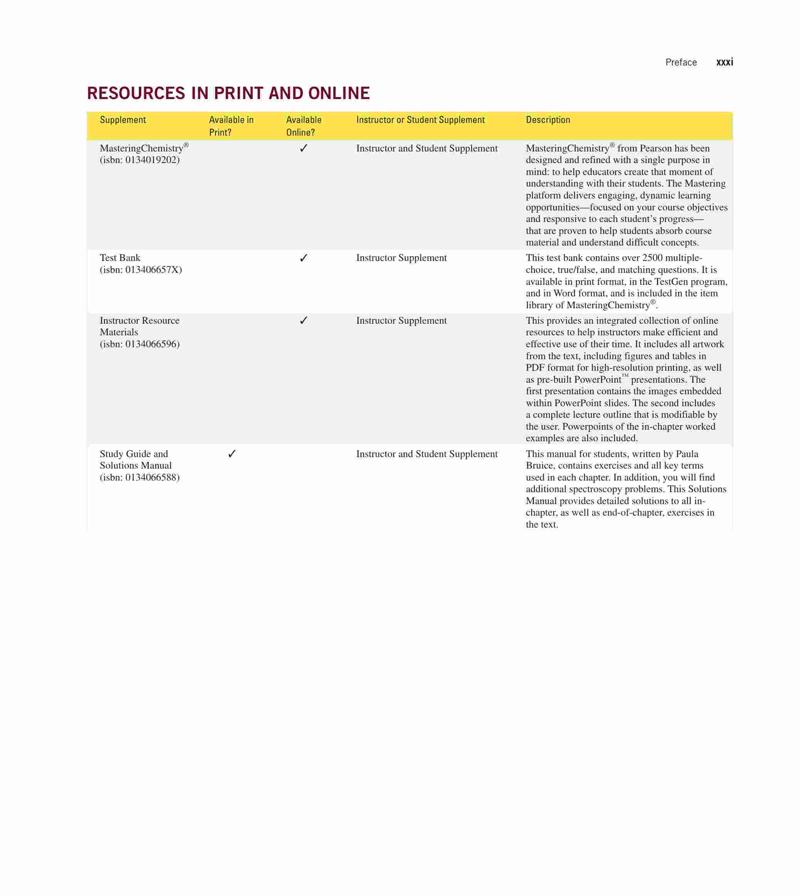 Preface xxxi

RESOURCES IN PRINT AND ONLINE

| Supplement | Available in Print? | Available Online? | Instructor or Student Supplement | Description |
|---|---|---|---|---|
| MasteringChemistry® (isbn: 0134019202) | | ✓ | Instructor and Student Supplement | MasteringChemistry® from Pearson has been designed and refined with a single purpose in mind: to help educators create that moment of understanding with their students. The Mastering platform delivers engaging, dynamic learning opportunities—focused on your course objectives and responsive to each student's progress—that are proven to help students absorb course material and understand difficult concepts. |
| Test Bank (isbn: 013406657X) | | ✓ | Instructor Supplement | This test bank contains over 2500 multiple-choice, true/false, and matching questions. It is available in print format, in the TestGen program, and in Word format, and is included in the item library of MasteringChemistry®. |
| Instructor Resource Materials (isbn: 0134066596) | | ✓ | Instructor Supplement | This provides an integrated collection of online resources to help instructors make efficient and effective use of their time. It includes all artwork from the text, including figures and tables in PDF format for high-resolution printing, as well as pre-built PowerPoint™ presentations. The first presentation contains the images embedded within PowerPoint slides. The second includes a complete lecture outline that is modifiable by the user. Powerpoints of the in-chapter worked examples are also included. |
| Study Guide and Solutions Manual (isbn: 0134066588) | ✓ | | Instructor and Student Supplement | This manual for students, written by Paula Bruice, contains exercises and all key terms used in each chapter. In addition, you will find additional spectroscopy problems. This Solutions Manual provides detailed solutions to all in-chapter, as well as end-of-chapter, exercises in the text. |